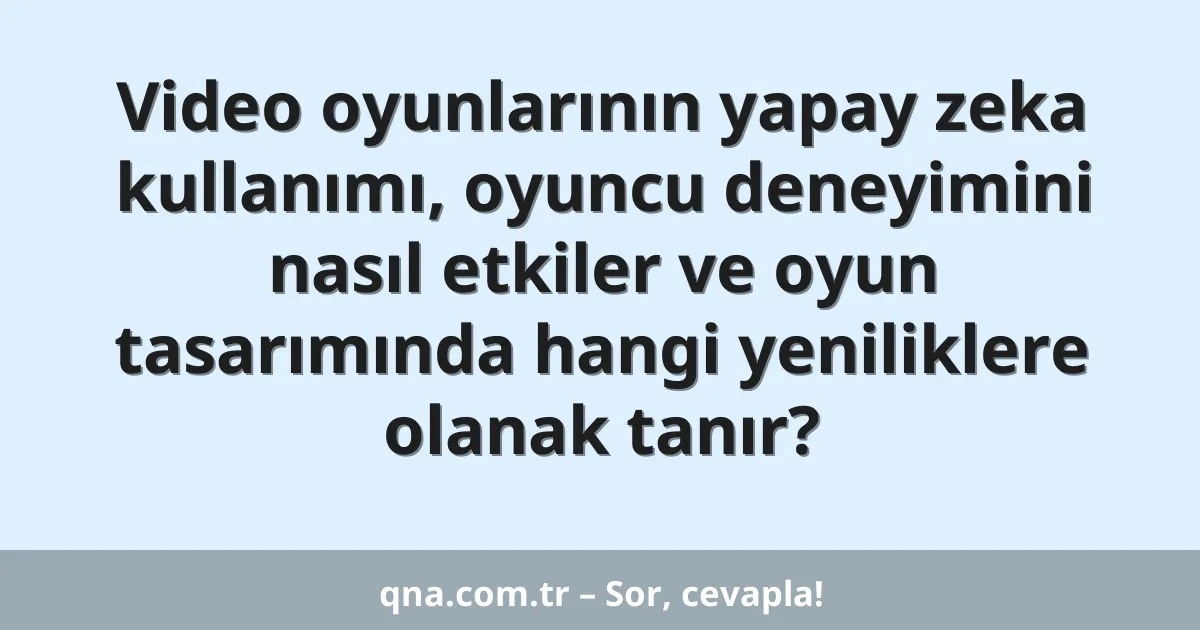 Video oyunlarının yapay zeka kullanımı, oyuncu deneyimini nasıl etkiler ve oyun tasarımında hangi yeniliklere olanak tanır?

qna.com.tr – Sor, cevapla!